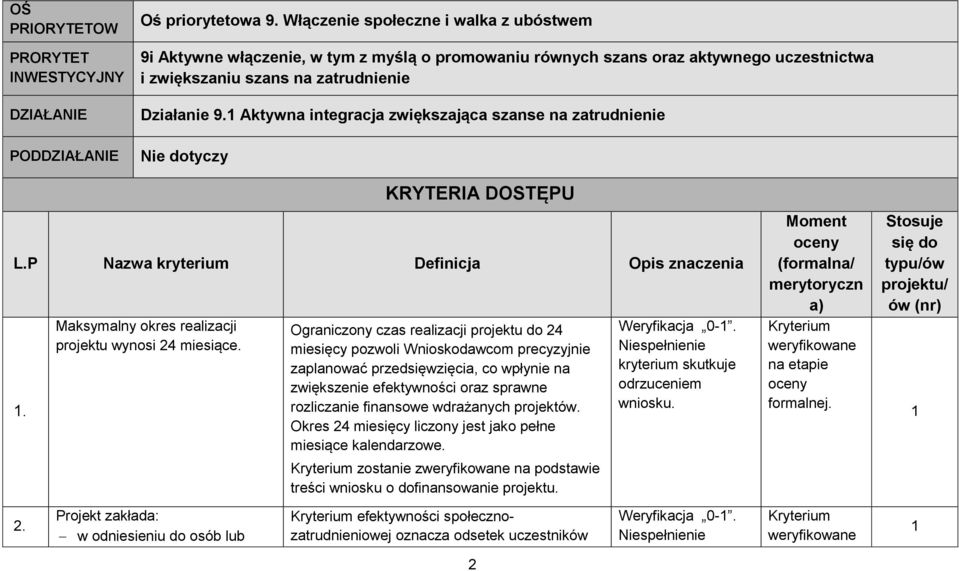 | OŚ PRIORYTETOW | Oś priorytetowa 9. Włączenie społeczne i walka z ubóstwem |
|---|---|
| PRORYTET INWESTYCYJNY | 9i Aktywne włączenie, w tym z myślą o promowaniu równych szans oraz aktywnego uczestnictwa i zwiększaniu szans na zatrudnienie |
| DZIAŁANIE | Działanie 9.1 Aktywna integracja zwiększająca szanse na zatrudnienie |
| PODDZIAŁANIE | Nie dotyczy |

KRYTERIA DOSTĘPU

| L.P | Nazwa kryterium | Definicja | Opis znaczenia | Moment oceny (formalna/ merytoryczn a) | Stosuje się do typu/ów projektu/ ów (nr) |
|---|---|---|---|---|---|
| 1. | Maksymalny okres realizacji projektu wynosi 24 miesiące. | Ograniczony czas realizacji projektu do 24 miesięcy pozwoli Wnioskodawcom precyzyjnie zaplanować przedsięwzięcia, co wpłynie na zwiększenie efektywności oraz sprawne rozliczanie finansowe wdrażanych projektów. Okres 24 miesięcy liczony jest jako pełne miesiące kalendarzowe. Kryterium zostanie zweryfikowane na podstawie treści wniosku o dofinansowanie projektu. | Weryfikacja „0-1". Niespełnienie kryterium skutkuje odrzuceniem wniosku. | Kryterium weryfikowane na etapie oceny formalnej. | 1 |
| 2. | Projekt zakłada: – w odniesieniu do osób lub | Kryterium efektywności społeczno-zatrudnieniowej oznacza odsetek uczestników | Weryfikacja „0-1". Niespełnienie | Kryterium weryfikowane | 1 |

2